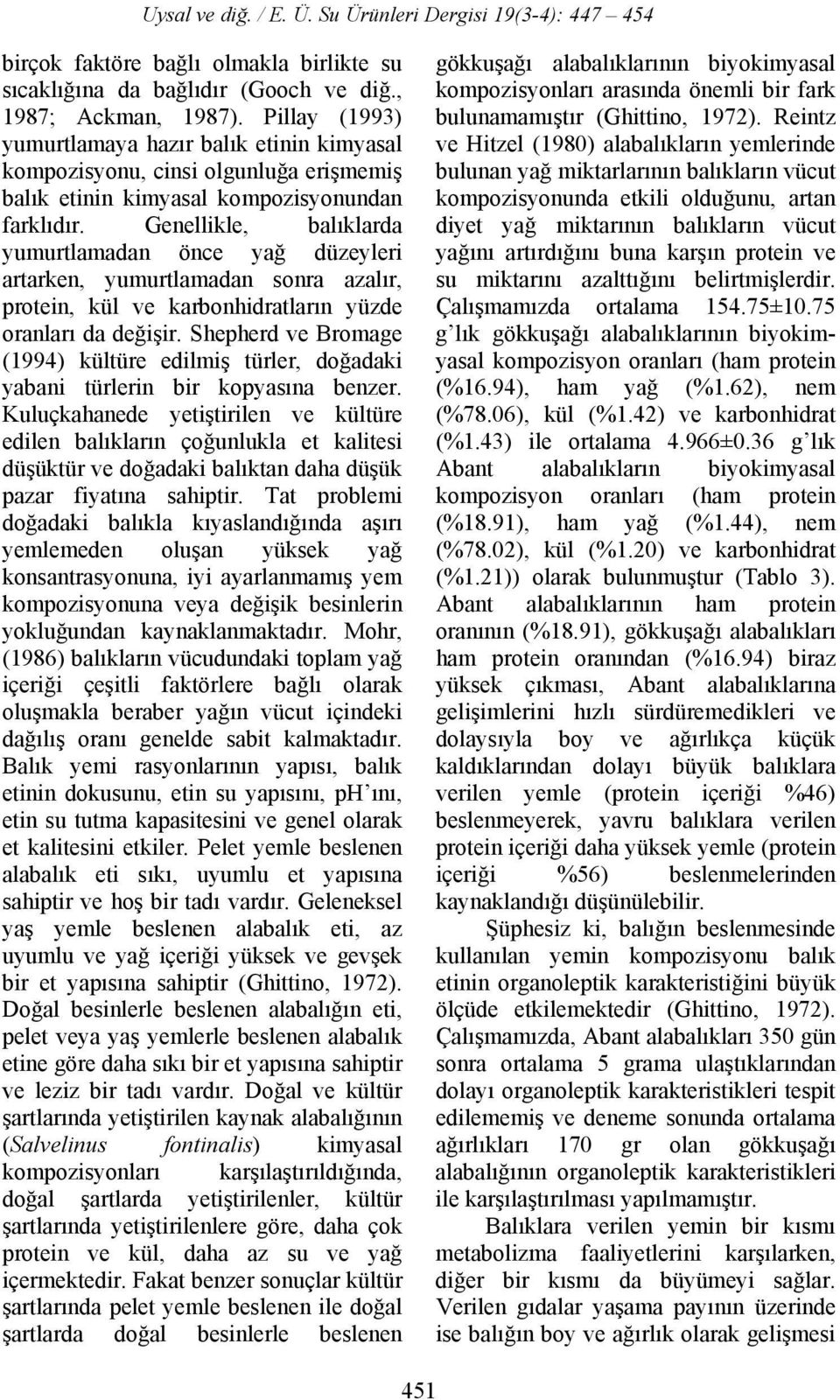 Uysal ve diğ. / E. Ü. Su Ürünleri Dergisi 19(3-4): 447 – 454

birçok faktöre bağlı olmakla birlikte su sıcaklığına da bağlıdır (Gooch ve diğ., 1987; Ackman, 1987). Pillay (1993) yumurtlamaya hazır balık etinin kimyasal kompozisyonu, cinsi olgunluğa erişmemiş balık etinin kimyasal kompozisyonundan farklıdır. Genellikle, balıklarda yumurtlamadan önce yağ düzeyleri artarken, yumurtlamadan sonra azalır, protein, kül ve karbonhidratların yüzde oranları da değişir. Shepherd ve Bromage (1994) kültüre edilmiş türler, doğadaki yabani türlerin bir kopyasına benzer. Kuluçkahanede yetiştirilen ve kültüre edilen balıkların çoğunlukla et kalitesi düşüktür ve doğadaki balıktan daha düşük pazar fiyatına sahiptir. Tat problemi doğadaki balıkla kıyaslandığında aşırı yemlemeden oluşan yüksek yağ konsantrasyonuna, iyi ayarlanmamış yem kompozisyonuna veya değişik besinlerin yokluğundan kaynaklanmaktadır. Mohr, (1986) balıkların vücudundaki toplam yağ içeriği çeşitli faktörlere bağlı olarak oluşmakla beraber yağın vücut içindeki dağılış oranı genelde sabit kalmaktadır. Balık yemi rasyonlarının yapısı, balık etinin dokusunu, etin su yapısını, pH'ını, etin su tutma kapasitesini ve genel olarak et kalitesini etkiler. Pelet yemle beslenen alabalık eti sıkı, uyumlu et yapısına sahiptir ve hoş bir tadı vardır. Geleneksel yaş yemle beslenen alabalık eti, az uyumlu ve yağ içeriği yüksek ve gevşek bir et yapısına sahiptir (Ghittino, 1972). Doğal besinlerle beslenen alabalığın eti, pelet veya yaş yemlerle beslenen alabalık etine göre daha sıkı bir et yapısına sahiptir ve leziz bir tadı vardır. Doğal ve kültür şartlarında yetiştirilen kaynak alabalığının (Salvelinus fontinalis) kimyasal kompozisyonları karşılaştırıldığında, doğal şartlarda yetiştirilenler, kültür şartlarında yetiştirilenlere göre, daha çok protein ve kül, daha az su ve yağ içermektedir. Fakat benzer sonuçlar kültür şartlarında pelet yemle beslenen ile doğal şartlarda doğal besinlerle beslenen gökkuşağı alabalıklarının biyokimyasal kompozisyonları arasında önemli bir fark bulunamamıştır (Ghittino, 1972). Reintz ve Hitzel (1980) alabalıkların yemlerinde bulunan yağ miktarlarının balıkların vücut kompozisyonunda etkili olduğunu, artan diyet yağ miktarının balıkların vücut yağını artırdığını buna karşın protein ve su miktarını azalttığını belirtmişlerdir. Çalışmamızda ortalama 154.75±10.75 g'lık gökkuşağı alabalıklarının biyokimyasal kompozisyon oranları (ham protein (%16.94), ham yağ (%1.62), nem (%78.06), kül (%1.42) ve karbonhidrat (%1.43) ile ortalama 4.966±0.36 g'lık Abant alabalıkların biyokimyasal kompozisyon oranları (ham protein (%18.91), ham yağ (%1.44), nem (%78.02), kül (%1.20) ve karbonhidrat (%1.21)) olarak bulunmuştur (Tablo 3). Abant alabalıklarının ham protein oranının (%18.91), gökkuşağı alabalıkları ham protein oranından (%16.94) biraz yüksek çıkması, Abant alabalıklarına gelişimlerini hızlı sürdüremedikleri ve dolaysıyla boy ve ağırlıkça küçük kaldıklarından dolayı büyük balıklara verilen yemle (protein içeriği %46) beslenmeyerek, yavru balıklara verilen protein içeriği daha yüksek yemle (protein içeriği %56) beslenmelerinden kaynaklandığı düşünülebilir.

Şüphesiz ki, balığın beslenmesinde kullanılan yemin kompozisyonu balık etinin organoleptik karakteristiğini büyük ölçüde etkilemektedir (Ghittino, 1972). Çalışmamızda, Abant alabalıkları 350 gün sonra ortalama 5 grama ulaştıklarından dolayı organoleptik karakteristikleri tespit edilememiş ve deneme sonunda ortalama ağırlıkları 170 gr olan gökkuşağı alabalığının organoleptik karakteristikleri ile karşılaştırılması yapılmamıştır.

Balıklara verilen yemin bir kısmı metabolizma faaliyetlerini karşılarken, diğer bir kısmı da büyümeyi sağlar. Verilen gıdalar yaşama payının üzerinde ise balığın boy ve ağırlık olarak gelişmesi

451